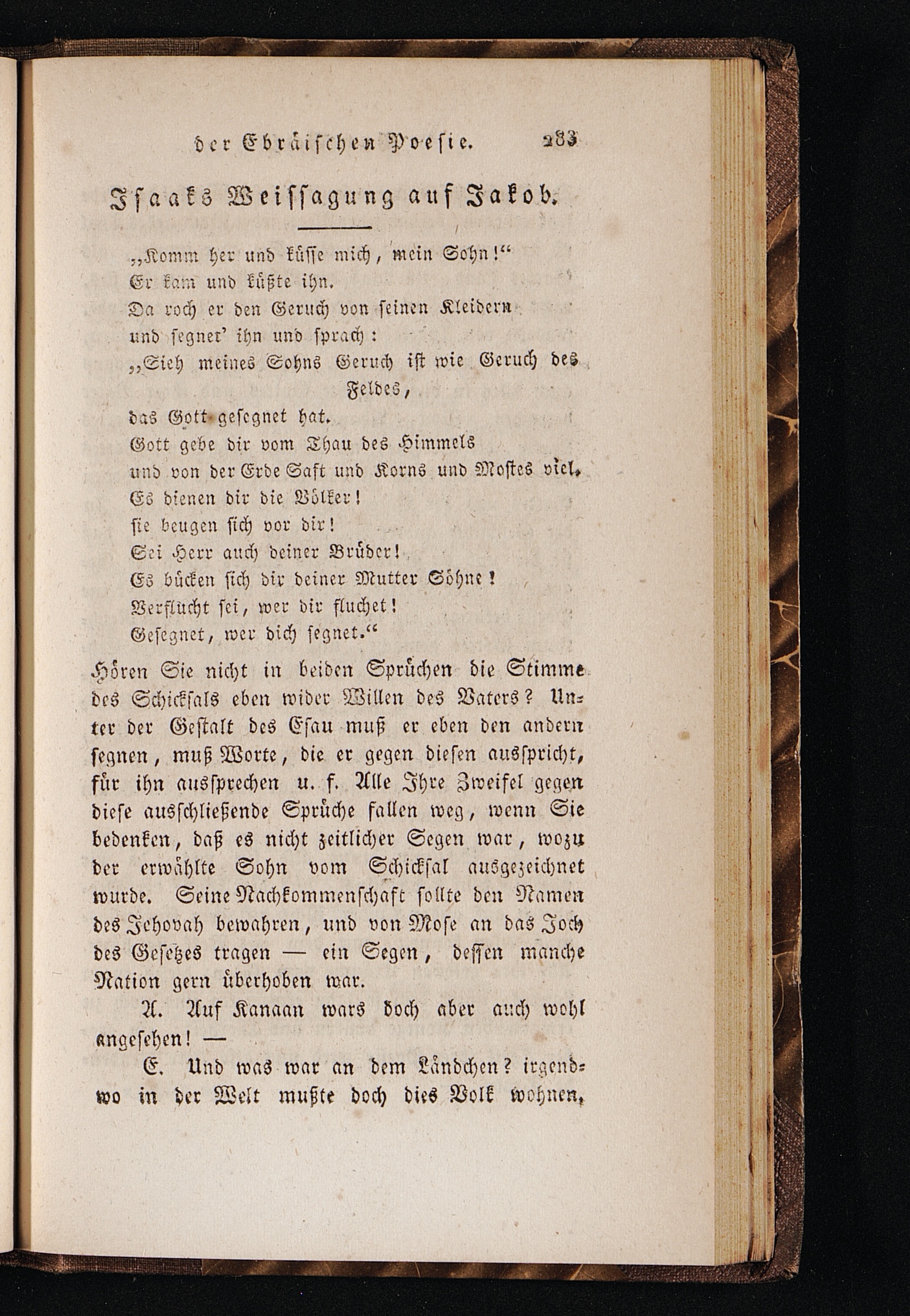 der Ebräischen Poesie. 283

Isaaks Weissagung auf Jakob.

„Komm her und küsse mich, mein Sohn!“
Er kam und küßte ihn.
Da roch er den Geruch von seinen Kleidern
und segnet' ihn und sprach:
„Sieh meines Sohns Geruch ist wie Geruch des Feldes,
das Gott gesegnet hat.
Gott gebe dir vom Thau des Himmels
und von der Erde Saft und Korns und Mostes viel.
Es dienen dir die Völker!
sie beugen sich vor dir!
Sei Herr auch deiner Brüder!
Es bücken sich dir deiner Mutter Söhne!
Verflucht sei, wer dir fluchet!
Gesegnet, wer dich segnet.“

Hören Sie nicht in beiden Sprüchen die Stimme des Schicksals eben wider Willen des Vaters? Unter der Gestalt des Esau muß er eben den andern segnen, muß Worte, die er gegen diesen ausspricht, für ihn aussprechen u. f. Alle Ihre Zweifel gegen diese ausschließende Sprüche fallen weg, wenn Sie bedenken, daß es nicht zeitlicher Segen war, wozu der erwählte Sohn vom Schicksal ausgezeichnet wurde. Seine Nachkommenschaft sollte den Namen des Jehovah bewahren, und von Mose an das Joch des Gesetzes tragen — ein Segen, dessen manche Nation gern überhoben war.

A. Auf Kanaan wars doch aber auch wohl angesehen! —

E. Und was war an dem Ländchen? irgendwo in der Welt mußte doch dies Volk wohnen,